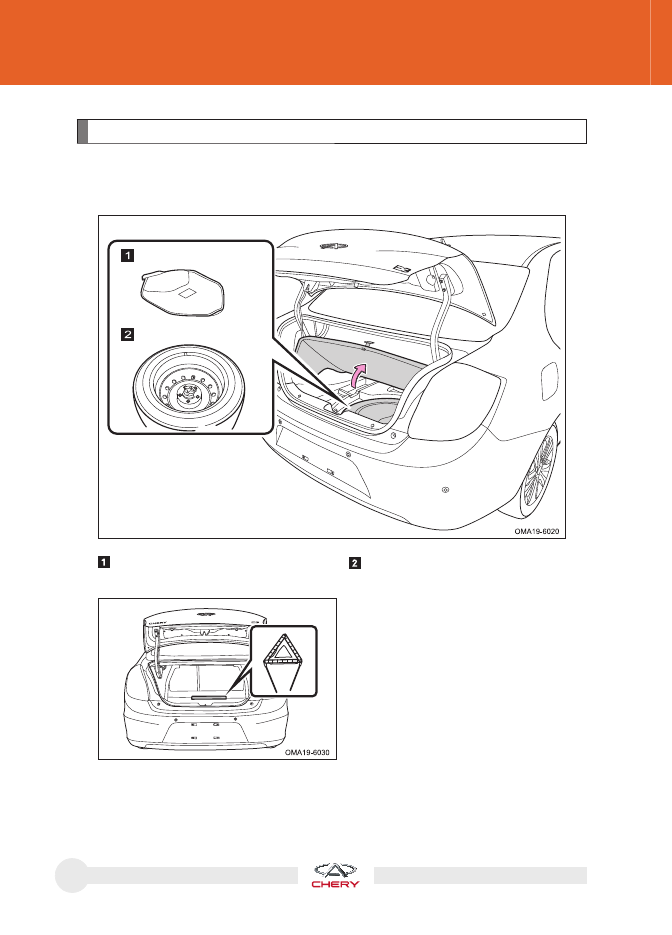 1

2

OMA19-6020

1

2

OMA19-6030

CHERY